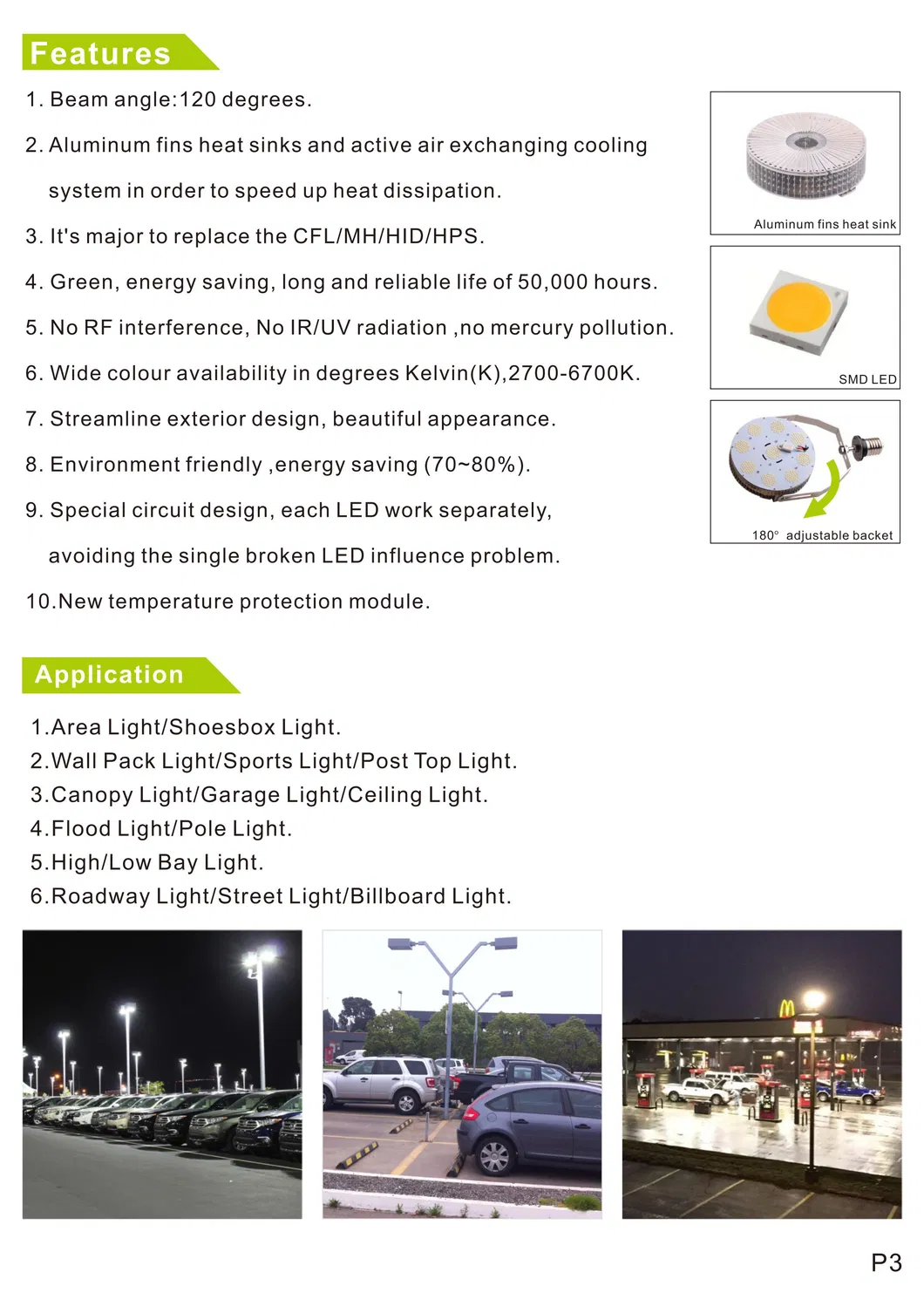 Features

1. Beam angle:120 degrees.

2. Aluminum fins heat sinks and active air exchanging cooling system in order to speed up heat dissipation.

3. It's major to replace the CFL/MH/HID/HPS.

4. Green, energy saving, long and reliable life of 50,000 hours.

5. No RF interference, No IR/UV radiation ,no mercury pollution.

6. Wide colour availability in degrees Kelvin(K),2700-6700K.

7. Streamline exterior design, beautiful appearance.

8. Environment friendly ,energy saving (70~80%).

9. Special circuit design, each LED work separately, avoiding the single broken LED influence problem.

10.New temperature protection module.

Aluminum fins heat sink

SMD LED

180° adjustable backet

Application

1.Area Light/Shoesbox Light.
2.Wall Pack Light/Sports Light/Post Top Light.
3.Canopy Light/Garage Light/Ceiling Light.
4.Flood Light/Pole Light.
5.High/Low Bay Light.
6.Roadway Light/Street Light/Billboard Light.

P3